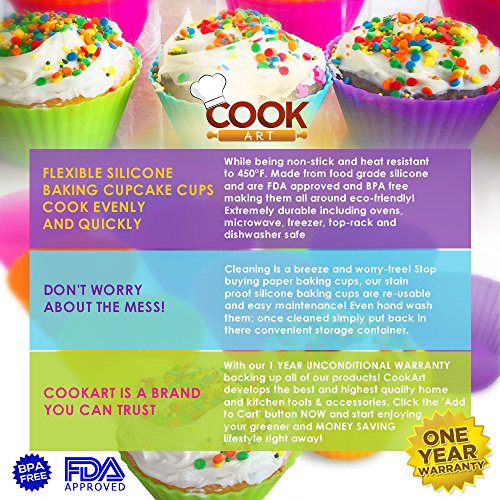 COOK
ART

FLEXIBLE SILICONE BAKING CUPCAKE CUPS COOK EVENLY AND QUICKLY

While being non-stick and heat resistant to 450°F. Made from food grade silicone and are FDA approved and BPA free making them all around eco-friendly! Extremely durable including ovens, microwave, freezer, top-rack and dishwasher safe

DON'T WORRY ABOUT THE MESS!

Cleaning is a breeze and worry-free! Stop buying paper baking cups, our stain proof silicone baking cups are re-usable and easy maintenance! Even hand wash them; once cleaned simply put back in there convenient storage container.

COOKART IS A BRAND YOU CAN TRUST

With our 1 YEAR UNCONDITIONAL WARRANTY backing up all of our products! CookArt develops the best and highest quality home and kitchen tools & accessories. Click the 'Add to Cart' button NOW and start enjoying your greener and MONEY SAVING lifestyle right away!

BPA FREE

FDA APPROVED

ONE YEAR WARRANTY